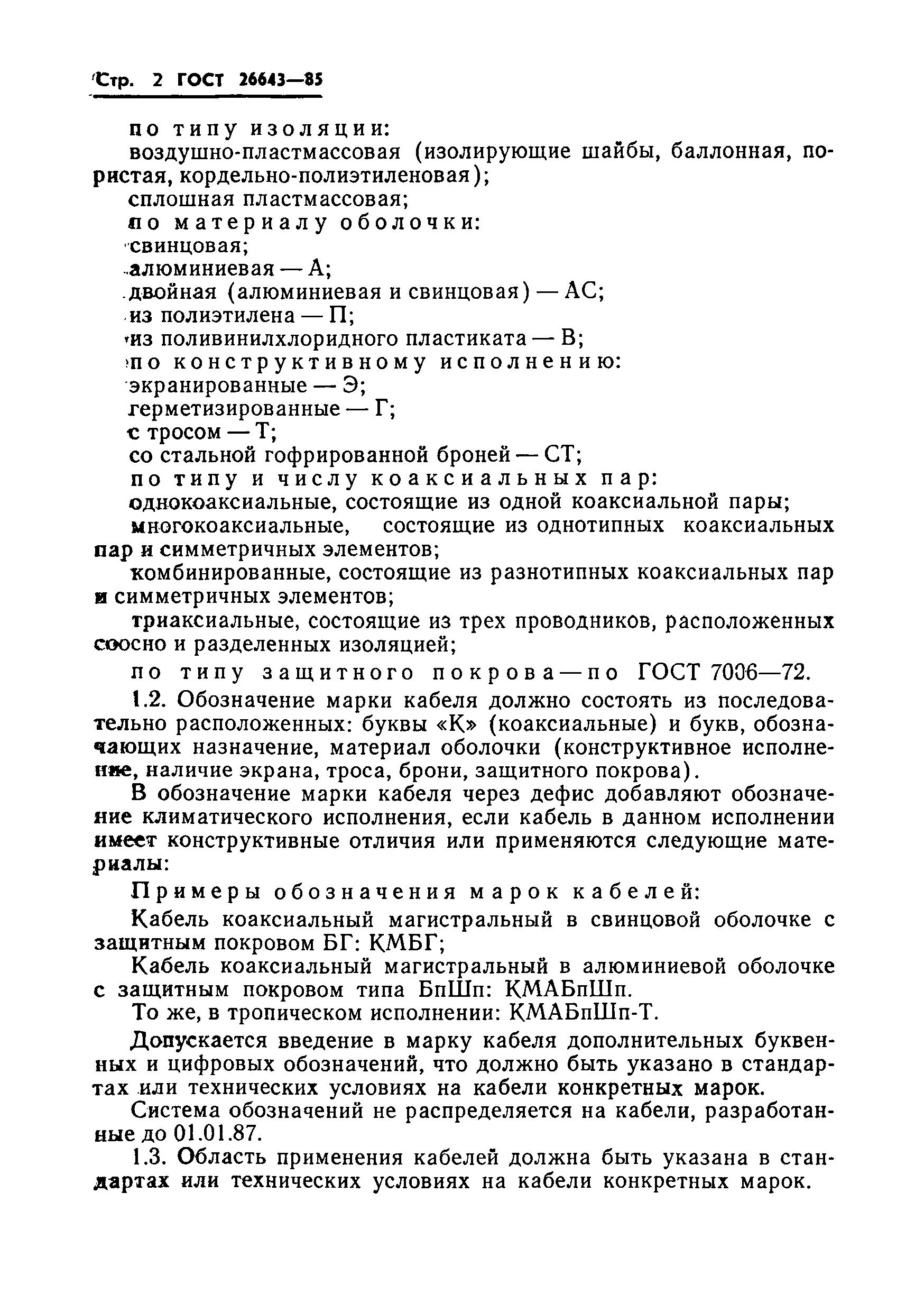 Стр. 2 ГОСТ 26643—85

по типу изоляции:
воздушно-пластмассовая (изолирующие шайбы, баллонная, пористая, кордельно-полиэтиленовая);
сплошная пластмассовая;
по материалу оболочки:
свинцовая;
алюминиевая — А;
двойная (алюминиевая и свинцовая) — АС;
из полиэтилена — П;
из поливинилхлоридного пластиката — В;
по конструктивному исполнению:
экранированные — Э;
герметизированные — Г;
с тросом — Т;
со стальной гофрированной броней — СТ;
по типу и числу коаксиальных пар:
однокоаксиальные, состоящие из одной коаксиальной пары;
многокоаксиальные, состоящие из однотипных коаксиальных пар и симметричных элементов;
комбинированные, состоящие из разнотипных коаксиальных пар и симметричных элементов;
триаксиальные, состоящие из трех проводников, расположенных соосно и разделенных изоляцией;
по типу защитного покрова — по ГОСТ 7006—72.

1.2. Обозначение марки кабеля должно состоять из последовательно расположенных: буквы «К» (коаксиальные) и букв, обозначающих назначение, материал оболочки (конструктивное исполнение, наличие экрана, троса, брони, защитного покрова).

В обозначение марки кабеля через дефис добавляют обозначение климатического исполнения, если кабель в данном исполнении имеет конструктивные отличия или применяются следующие материалы:

Примеры обозначения марок кабелей:

Кабель коаксиальный магистральный в свинцовой оболочке с защитным покровом БГ: КМБГ;

Кабель коаксиальный магистральный в алюминиевой оболочке с защитным покровом типа БпШп: КМАБпШп.

То же, в тропическом исполнении: КМАБпШп-Т.

Допускается введение в марку кабеля дополнительных буквенных и цифровых обозначений, что должно быть указано в стандартах или технических условиях на кабели конкретных марок.

Система обозначений не распределяется на кабели, разработанные до 01.01.87.

1.3. Область применения кабелей должна быть указана в стандартах или технических условиях на кабели конкретных марок.